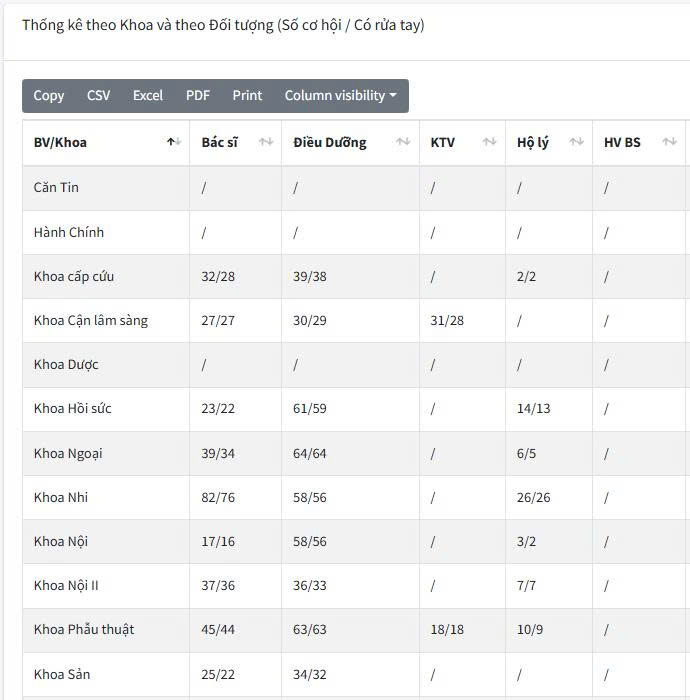 Thống kê theo Khoa và theo Đối tượng (Số cơ hội / Có rửa tay)

Copy CSV Excel PDF Print Column visibility

| BV/Khoa | Bác sĩ | Điều Dưỡng | KTV | Hộ lý | HV BS |
|---|---|---|---|---|---|
| Căn Tin | / | / | / | / | / |
| Hành Chính | / | / | / | / | / |
| Khoa cấp cứu | 32/28 | 39/38 | / | 2/2 | / |
| Khoa Cận lâm sàng | 27/27 | 30/29 | 31/28 | / | / |
| Khoa Dược | / | / | / | / | / |
| Khoa Hồi sức | 23/22 | 61/59 | / | 14/13 | / |
| Khoa Ngoại | 39/34 | 64/64 | / | 6/5 | / |
| Khoa Nhi | 82/76 | 58/56 | / | 26/26 | / |
| Khoa Nội | 17/16 | 58/56 | / | 3/2 | / |
| Khoa Nội II | 37/36 | 36/33 | / | 7/7 | / |
| Khoa Phẫu thuật | 45/44 | 63/63 | 18/18 | 10/9 | / |
| Khoa Sản | 25/22 | 34/32 | / | / | / |